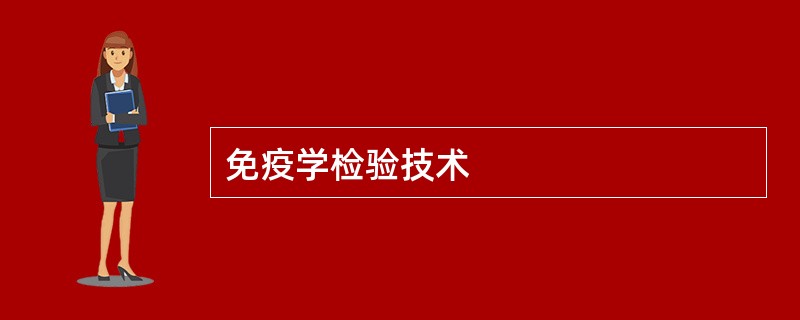 免疫学检验技术